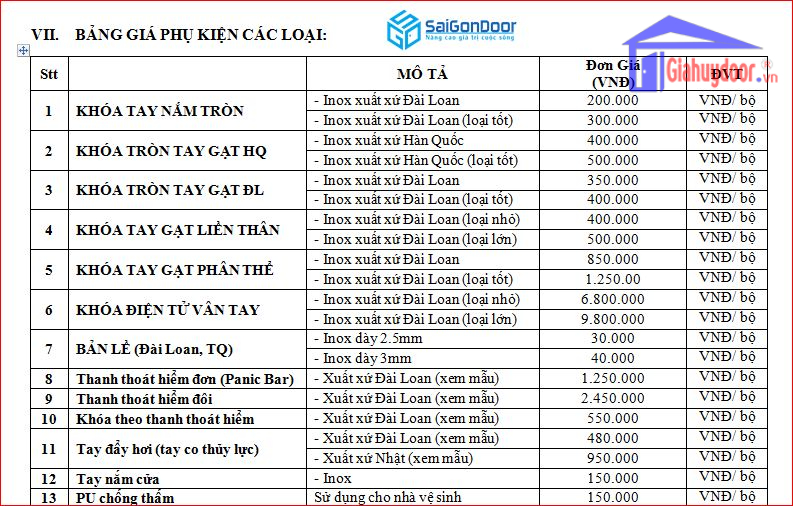 VII. BẢNG GIÁ PHỤ KIỆN CÁC LOẠI:

SaiGonDoor
Nâng cao giá trị cuộc sống

Giahuydoor.vn

| Stt | | MÔ TẢ | Đơn Giá (VNĐ) | ĐVT |
|---|---|---|---|---|
| 1 | KHÓA TAY NẮM TRÒN | - Inox xuất xứ Đài Loan | 200.000 | VNĐ/ bộ |
| | | - Inox xuất xứ Đài Loan (loại tốt) | 300.000 | VNĐ/ bộ |
| 2 | KHÓA TRÒN TAY GẠT HQ | - Inox xuất xứ Hàn Quốc | 400.000 | VNĐ/ bộ |
| | | - Inox xuất xứ Hàn Quốc (loại tốt) | 500.000 | VNĐ/ bộ |
| 3 | KHÓA TRÒN TAY GẠT ĐL | - Inox xuất xứ Đài Loan | 350.000 | VNĐ/ bộ |
| | | - Inox xuất xứ Đài Loan (loại tốt) | 400.000 | VNĐ/ bộ |
| 4 | KHÓA TAY GẠT LIỀN THÂN | - Inox xuất xứ Đài Loan (loại nhỏ) | 400.000 | VNĐ/ bộ |
| | | - Inox xuất xứ Đài Loan (loại lớn) | 500.000 | VNĐ/ bộ |
| 5 | KHÓA TAY GẠT PHÂN THỂ | - Inox xuất xứ Đài Loan | 850.000 | VNĐ/ bộ |
| | | - Inox xuất xứ Đài Loan (loại tốt) | 1.250.00 | VNĐ/ bộ |
| 6 | KHÓA ĐIỆN TỬ VÂN TAY | - Inox xuất xứ Đài Loan (loại nhỏ) | 6.800.000 | VNĐ/ bộ |
| | | - Inox xuất xứ Đài Loan (loại lớn) | 9.800.000 | VNĐ/ bộ |
| 7 | BẢN LỀ (Đài Loan, TQ) | - Inox dày 2.5mm | 30.000 | VNĐ/ bộ |
| | | - Inox dày 3mm | 40.000 | VNĐ/ bộ |
| 8 | Thanh thoát hiểm đơn (Panic Bar) | - Xuất xứ Đài Loan (xem mẫu) | 1.250.000 | VNĐ/ bộ |
| 9 | Thanh thoát hiểm đôi | - Xuất xứ Đài Loan (xem mẫu) | 2.450.000 | VNĐ/ bộ |
| 10 | Khóa theo thanh thoát hiểm | - Xuất xứ Đài Loan (xem mẫu) | 550.000 | VNĐ/ bộ |
| 11 | Tay đẩy hơi (tay co thủy lực) | - Xuất xứ Đài Loan (xem mẫu) | 480.000 | VNĐ/ bộ |
| | | - Xuất xứ Nhật (xem mẫu) | 950.000 | VNĐ/ bộ |
| 12 | Tay nắm cửa | - Inox | 150.000 | VNĐ/ bộ |
| 13 | PU chống thấm | Sử dụng cho nhà vệ sinh | 150.000 | VNĐ/ bộ |